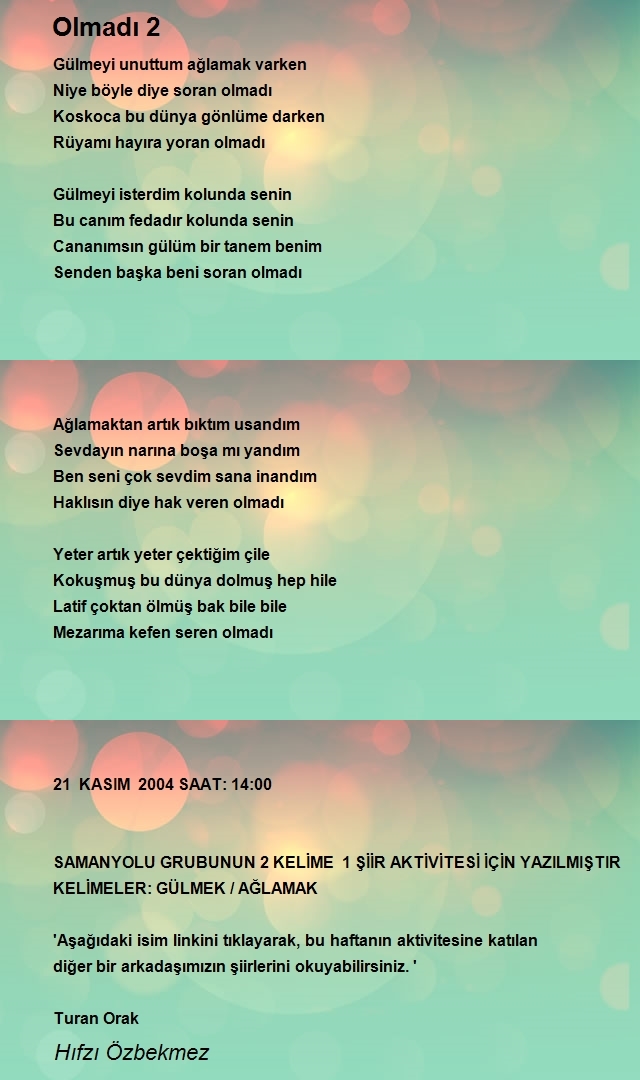 Olmadı 2

Gülmeyi unuttum ağlamak varken
Niye böyle diye soran olmadı
Koskoca bu dünya gönlüme darken
Rüyamı hayıra yoran olmadı

Gülmeyi isterdim kolunda senin
Bu canım fedadır kolunda senin
Cananımsın gülüm bir tanem benim
Senden başka beni soran olmadı

Ağlamaktan artık bıktım usandım
Sevdayın narına boşa mı yandım
Ben seni çok sevdim sana inandım
Haklısın diye hak veren olmadı

Yeter artık yeter çektiğim çile
Kokuşmuş bu dünya dolmuş hep hile
Latif çoktan ölmüş bak bile bile
Mezarıma kefen seren olmadı

21 KASIM 2004 SAAT: 14:00

SAMANYOLU GRUBUNUN 2 KELİME 1 ŞİİR AKTİVİTESİ İÇİN YAZILMIŞTIR
KELİMELER: GÜLMEK / AĞLAMAK

'Aşağıdaki isim linkini tıklayarak, bu haftanın aktivitesine katılan diğer bir arkadaşımızın şiirlerini okuyabilirsiniz. '

Turan Orak

Hıfzı Özbekmez